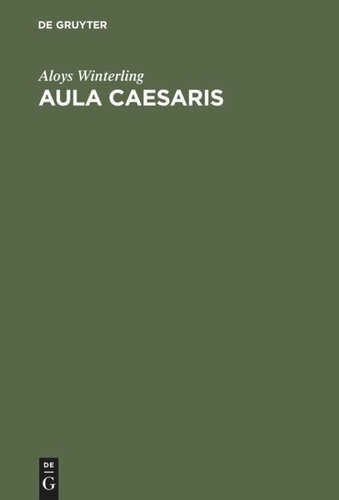 DE GRUYTER

Aloys Winterling

AULA CAESARIS

DE
G